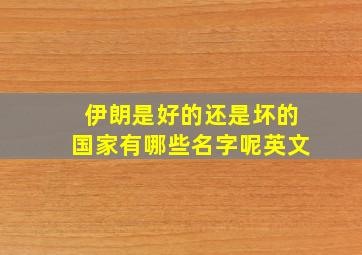 伊朗是好的还是坏的
国家有哪些名字呢英文